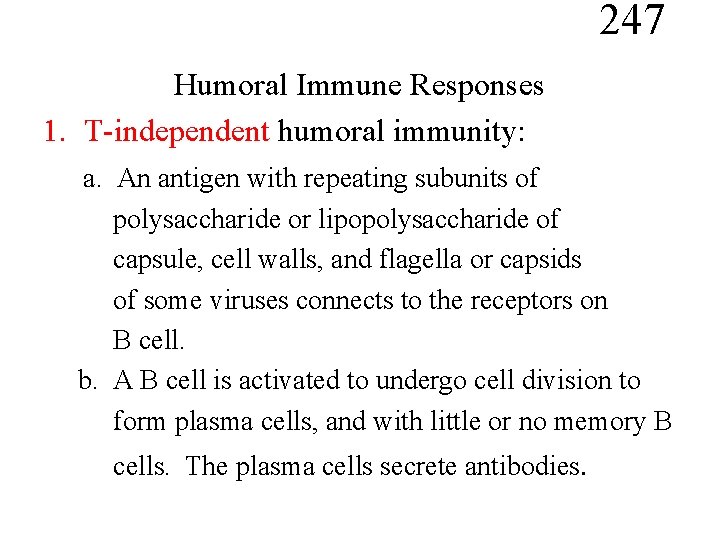 247

Humoral Immune Responses

1. T-independent humoral immunity:

a. An antigen with repeating subunits of polysaccharide or lipopolysaccharide of capsule, cell walls, and flagella or capsids of some viruses connects to the receptors on B cell.

b. A B cell is activated to undergo cell division to form plasma cells, and with little or no memory B cells. The plasma cells secrete antibodies.